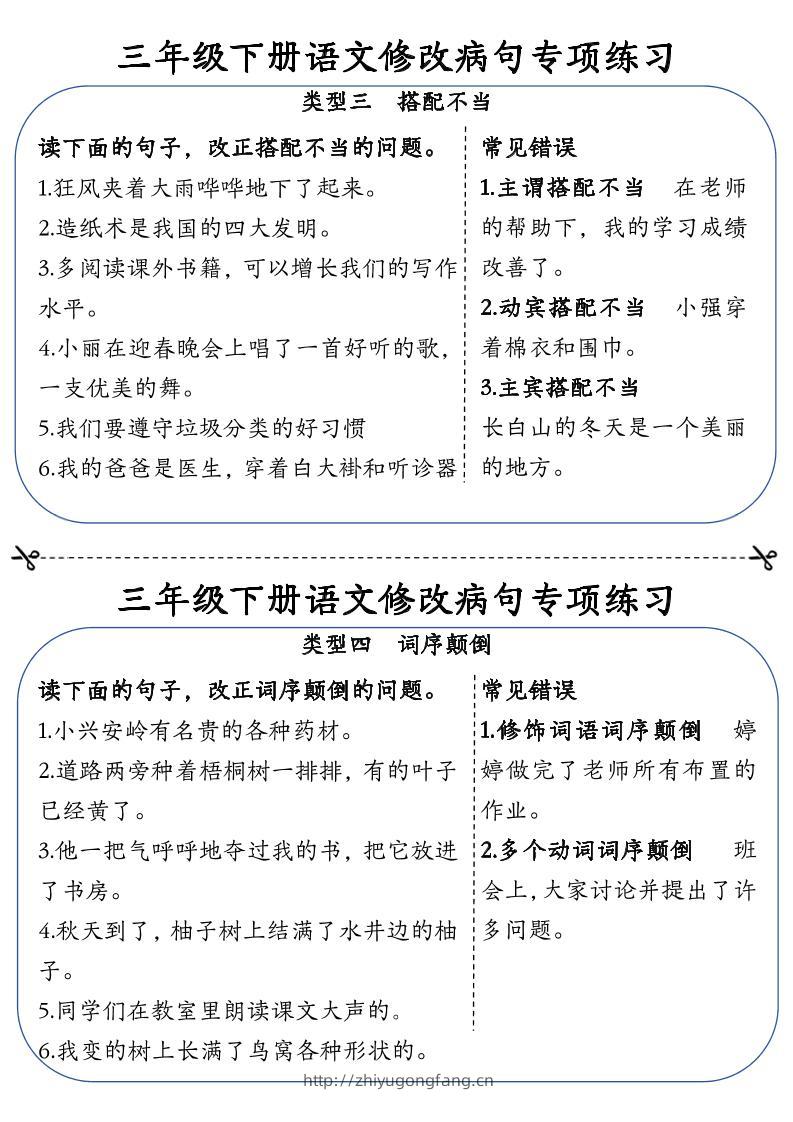 三年级下册语文修改病句专项练习

类型三 搭配不当

读下面的句子，改正搭配不当的问题。

1.狂风夹着大雨哗哗地下了起来。

2.造纸术是我国的四大发明。

3.多阅读课外书籍，可以增长我们的写作水平。

4.小丽在迎春晚会上唱了一首好听的歌，一支优美的舞。

5.我们要遵守垃圾分类的好习惯

6.我的爸爸是医生，穿着白大褂和听诊器

常见错误

1.主谓搭配不当 在老师的帮助下，我的学习成绩改善了。

2.动宾搭配不当 小强穿着棉衣和围巾。

3.主宾搭配不当

长白山的冬天是一个美丽的地方。

三年级下册语文修改病句专项练习

类型四 词序颠倒

读下面的句子，改正词序颠倒的问题。

1.小兴安岭有名贵的各种药材。

2.道路两旁种着梧桐树一排排，有的叶子已经黄了。

3.他一把气呼呼地夺过我的书，把它放进了书房。

4.秋天到了，柚子树上结满了水井边的柚子。

5.同学们在教室里朗读课文大声的。

6.我变的树上长满了鸟窝各种形状的。

常见错误

1.修饰词语词序颠倒 婷婷做完了老师所有布置的作业。

2.多个动词词序颠倒 班会上，大家讨论并提出了许多问题。

http://zhiyugongfang.cn